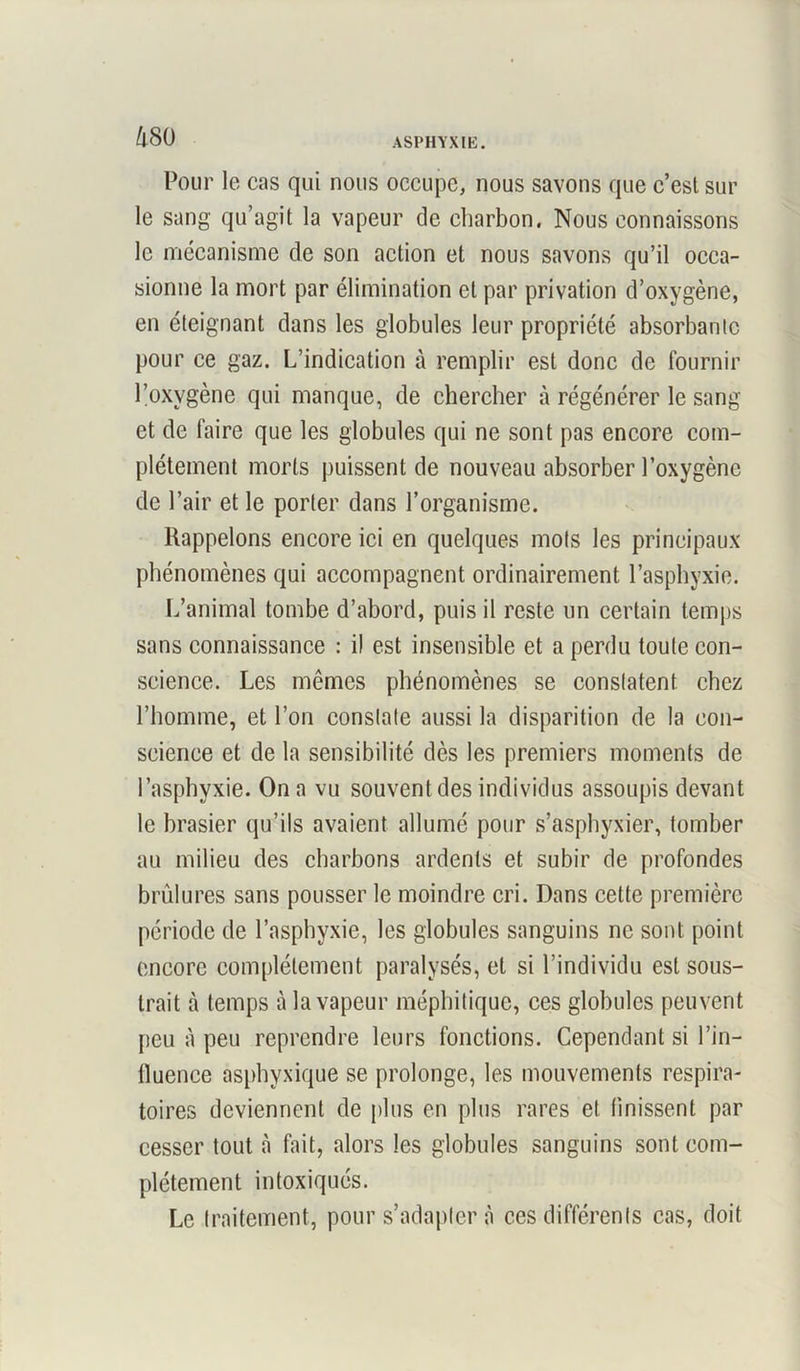 480 ASPHYXIE.

Pour le cas qui nous occupe, nous savons que c'est sur le sang qu'agit la vapeur de charbon. Nous connaissons le mécanisme de son action et nous savons qu'il occasionne la mort par élimination et par privation d'oxygène, en éteignant dans les globules leur propriété absorbante pour ce gaz. L'indication à remplir est donc de fournir l'oxygène qui manque, de chercher à régénérer le sang et de faire que les globules qui ne sont pas encore complétement morts puissent de nouveau absorber l'oxygène de l'air et le porter dans l'organisme.

Rappelons encore ici en quelques mots les principaux phénomènes qui accompagnent ordinairement l'asphyxie. L'animal tombe d'abord, puis il reste un certain temps sans connaissance : il est insensible et a perdu toute conscience. Les mêmes phénomènes se constatent chez l'homme, et l'on constate aussi la disparition de la conscience et de la sensibilité dès les premiers moments de l'asphyxie. On a vu souvent des individus assoupis devant le brasier qu'ils avaient allumé pour s'asphyxier, tomber au milieu des charbons ardents et subir de profondes brûlures sans pousser le moindre cri. Dans cette première période de l'asphyxie, les globules sanguins ne sont point encore complétement paralysés, et si l'individu est soustrait à temps à la vapeur méphitique, ces globules peuvent peu à peu reprendre leurs fonctions. Cependant si l'influence asphyxique se prolonge, les mouvements respiratoires deviennent de plus en plus rares et finissent par cesser tout à fait, alors les globules sanguins sont complétement intoxiqués.

Le traitement, pour s'adapter à ces différents cas, doit